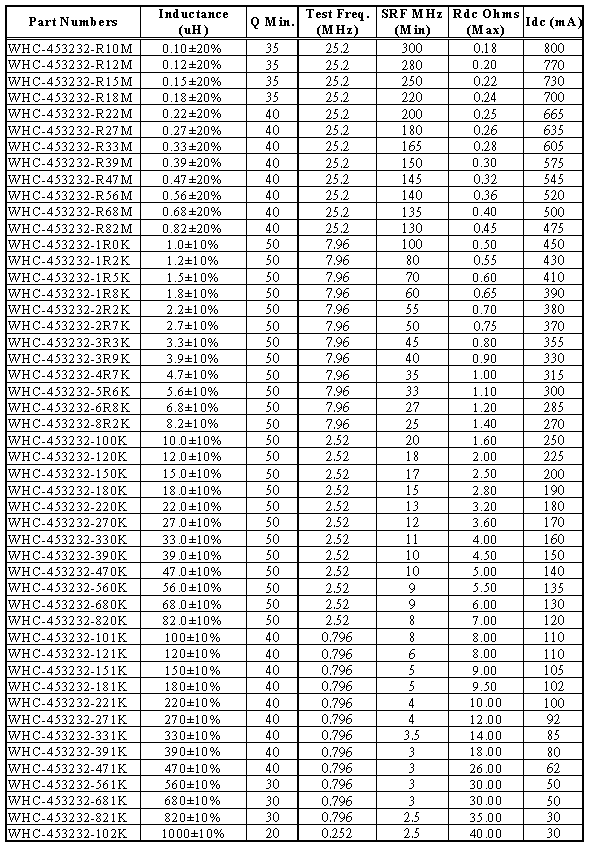 | Part Numbers | Inductance (uH) | Q Min. | Test Freq. (MHz) | SRF MHz (Min) | Rdc Ohms (Max) | Idc (mA) |
|---|---|---|---|---|---|---|
| WHC-453232-R10M | 0.10±20% | 35 | 25.2 | 300 | 0.18 | 800 |
| WHC-453232-R12M | 0.12±20% | 35 | 25.2 | 280 | 0.20 | 770 |
| WHC-453232-R15M | 0.15±20% | 35 | 25.2 | 250 | 0.22 | 730 |
| WHC-453232-R18M | 0.18±20% | 35 | 25.2 | 220 | 0.24 | 700 |
| WHC-453232-R22M | 0.22±20% | 40 | 25.2 | 200 | 0.25 | 665 |
| WHC-453232-R27M | 0.27±20% | 40 | 25.2 | 180 | 0.26 | 635 |
| WHC-453232-R33M | 0.33±20% | 40 | 25.2 | 165 | 0.28 | 605 |
| WHC-453232-R39M | 0.39±20% | 40 | 25.2 | 150 | 0.30 | 575 |
| WHC-453232-R47M | 0.47±20% | 40 | 25.2 | 145 | 0.32 | 545 |
| WHC-453232-R56M | 0.56±20% | 40 | 25.2 | 140 | 0.36 | 520 |
| WHC-453232-R68M | 0.68±20% | 40 | 25.2 | 135 | 0.40 | 500 |
| WHC-453232-R82M | 0.82±20% | 40 | 25.2 | 130 | 0.45 | 475 |
| WHC-453232-1R0K | 1.0±10% | 50 | 7.96 | 100 | 0.50 | 450 |
| WHC-453232-1R2K | 1.2±10% | 50 | 7.96 | 80 | 0.55 | 430 |
| WHC-453232-1R5K | 1.5±10% | 50 | 7.96 | 70 | 0.60 | 410 |
| WHC-453232-1R8K | 1.8±10% | 50 | 7.96 | 60 | 0.65 | 390 |
| WHC-453232-2R2K | 2.2±10% | 50 | 7.96 | 55 | 0.70 | 380 |
| WHC-453232-2R7K | 2.7±10% | 50 | 7.96 | 50 | 0.75 | 370 |
| WHC-453232-3R3K | 3.3±10% | 50 | 7.96 | 45 | 0.80 | 355 |
| WHC-453232-3R9K | 3.9±10% | 50 | 7.96 | 40 | 0.90 | 330 |
| WHC-453232-4R7K | 4.7±10% | 50 | 7.96 | 35 | 1.00 | 315 |
| WHC-453232-5R6K | 5.6±10% | 50 | 7.96 | 33 | 1.10 | 300 |
| WHC-453232-6R8K | 6.8±10% | 50 | 7.96 | 27 | 1.20 | 285 |
| WHC-453232-8R2K | 8.2±10% | 50 | 7.96 | 25 | 1.40 | 270 |
| WHC-453232-100K | 10.0±10% | 50 | 2.52 | 20 | 1.60 | 250 |
| WHC-453232-120K | 12.0±10% | 50 | 2.52 | 18 | 2.00 | 225 |
| WHC-453232-150K | 15.0±10% | 50 | 2.52 | 17 | 2.50 | 200 |
| WHC-453232-180K | 18.0±10% | 50 | 2.52 | 15 | 2.80 | 190 |
| WHC-453232-220K | 22.0±10% | 50 | 2.52 | 13 | 3.20 | 180 |
| WHC-453232-270K | 27.0±10% | 50 | 2.52 | 12 | 3.60 | 170 |
| WHC-453232-330K | 33.0±10% | 50 | 2.52 | 11 | 4.00 | 160 |
| WHC-453232-390K | 39.0±10% | 50 | 2.52 | 10 | 4.50 | 150 |
| WHC-453232-470K | 47.0±10% | 50 | 2.52 | 10 | 5.00 | 140 |
| WHC-453232-560K | 56.0±10% | 50 | 2.52 | 9 | 5.50 | 135 |
| WHC-453232-680K | 68.0±10% | 50 | 2.52 | 9 | 6.00 | 130 |
| WHC-453232-820K | 82.0±10% | 50 | 2.52 | 8 | 7.00 | 120 |
| WHC-453232-101K | 100±10% | 40 | 0.796 | 8 | 8.00 | 110 |
| WHC-453232-121K | 120±10% | 40 | 0.796 | 6 | 8.00 | 110 |
| WHC-453232-151K | 150±10% | 40 | 0.796 | 5 | 9.00 | 105 |
| WHC-453232-181K | 180±10% | 40 | 0.796 | 5 | 9.50 | 102 |
| WHC-453232-221K | 220±10% | 40 | 0.796 | 4 | 10.00 | 100 |
| WHC-453232-271K | 270±10% | 40 | 0.796 | 4 | 12.00 | 92 |
| WHC-453232-331K | 330±10% | 40 | 0.796 | 3.5 | 14.00 | 85 |
| WHC-453232-391K | 390±10% | 40 | 0.796 | 3 | 18.00 | 80 |
| WHC-453232-471K | 470±10% | 40 | 0.796 | 3 | 26.00 | 62 |
| WHC-453232-561K | 560±10% | 30 | 0.796 | 3 | 30.00 | 50 |
| WHC-453232-681K | 680±10% | 30 | 0.796 | 3 | 30.00 | 50 |
| WHC-453232-821K | 820±10% | 30 | 0.796 | 2.5 | 35.00 | 30 |
| WHC-453232-102K | 1000±10% | 20 | 0.252 | 2.5 | 40.00 | 30 |